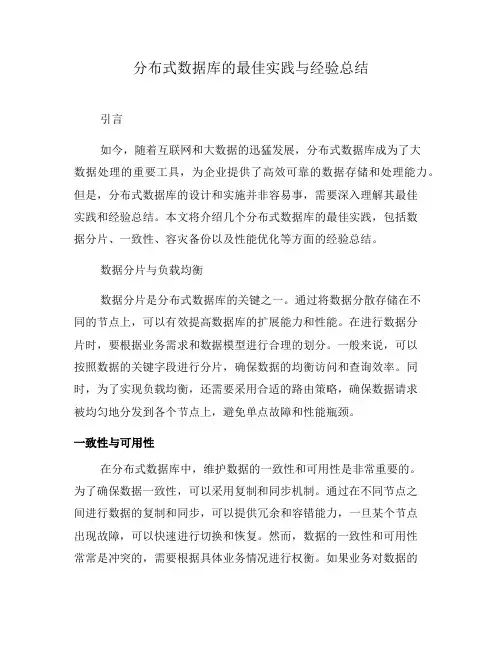 分布式数据库的最佳实践与经验总结

引言

如今，随着互联网和大数据的迅猛发展，分布式数据库成为了大数据处理的重要工具，为企业提供了高效可靠的数据存储和处理能力。但是，分布式数据库的设计和实施并非容易事，需要深入理解其最佳实践和经验总结。本文将介绍几个分布式数据库的最佳实践，包括数据分片、一致性、容灾备份以及性能优化等方面的经验总结。

数据分片与负载均衡

数据分片是分布式数据库的关键之一。通过将数据分散存储在不同的节点上，可以有效提高数据库的扩展能力和性能。在进行数据分片时，要根据业务需求和数据模型进行合理的划分。一般来说，可以按照数据的关键字段进行分片，确保数据的均衡访问和查询效率。同时，为了实现负载均衡，还需要采用合适的路由策略，确保数据请求被均匀地分发到各个节点上，避免单点故障和性能瓶颈。

一致性与可用性

在分布式数据库中，维护数据的一致性和可用性是非常重要的。为了确保数据一致性，可以采用复制和同步机制。通过在不同节点之间进行数据的复制和同步，可以提供冗余和容错能力，一旦某个节点出现故障，可以快速进行切换和恢复。然而，数据的一致性和可用性常常是冲突的，需要根据具体业务情况进行权衡。如果业务对数据的